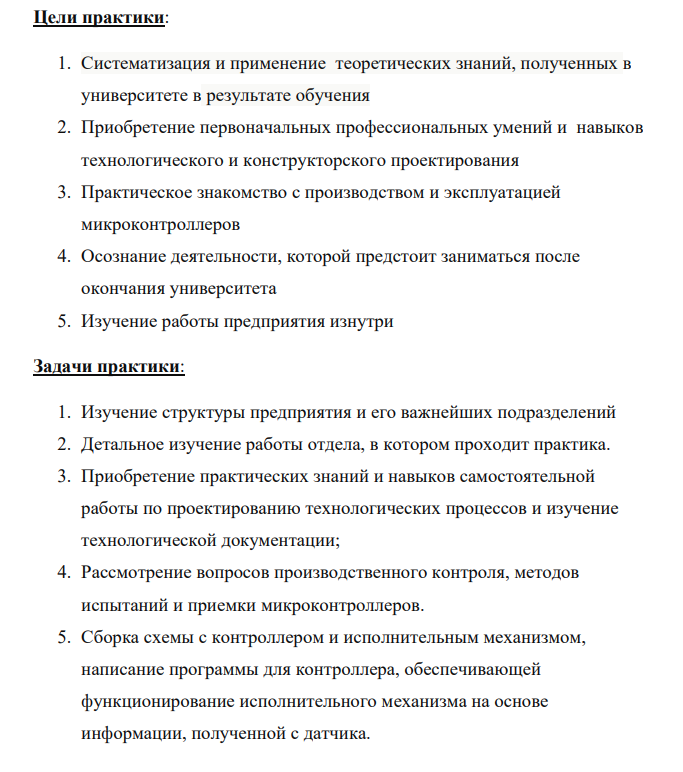 Цели практики:

1. Систематизация и применение теоретических знаний, полученных в университете в результате обучения
2. Приобретение первоначальных профессиональных умений и навыков технологического и конструкторского проектирования
3. Практическое знакомство с производством и эксплуатацией микроконтроллеров
4. Осознание деятельности, которой предстоит заниматься после окончания университета
5. Изучение работы предприятия изнутри

Задачи практики:

1. Изучение структуры предприятия и его важнейших подразделений
2. Детальное изучение работы отдела, в котором проходит практика.
3. Приобретение практических знаний и навыков самостоятельной работы по проектированию технологических процессов и изучение технологической документации;
4. Рассмотрение вопросов производственного контроля, методов испытаний и приемки микроконтроллеров.
5. Сборка схемы с контроллером и исполнительным механизмом, написание программы для контроллера, обеспечивающей функционирование исполнительного механизма на основе информации, полученной с датчика.